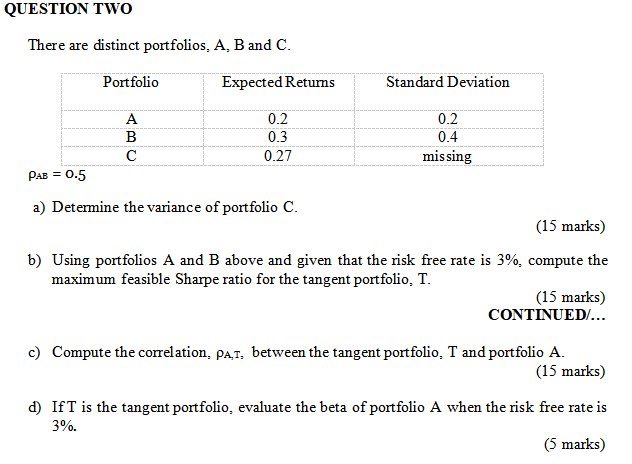 QUESTION TWO

There are distinct portfolios, A, B and C.

| Portfolio | Expected Returns | Standard Deviation |
|---|---|---|
| A | 0.2 | 0.2 |
| B | 0.3 | 0.4 |
| C | 0.27 | missing |

$\rho_{AB} = 0.5$

a) Determine the variance of portfolio C.

(15 marks)

b) Using portfolios A and B above and given that the risk free rate is 3%, compute the maximum feasible Sharpe ratio for the tangent portfolio, T.

(15 marks)

CONTINUED/...

c) Compute the correlation, $\rho_{A,T}$, between the tangent portfolio, T and portfolio A.

(15 marks)

d) If T is the tangent portfolio, evaluate the beta of portfolio A when the risk free rate is 3%.

(5 marks)